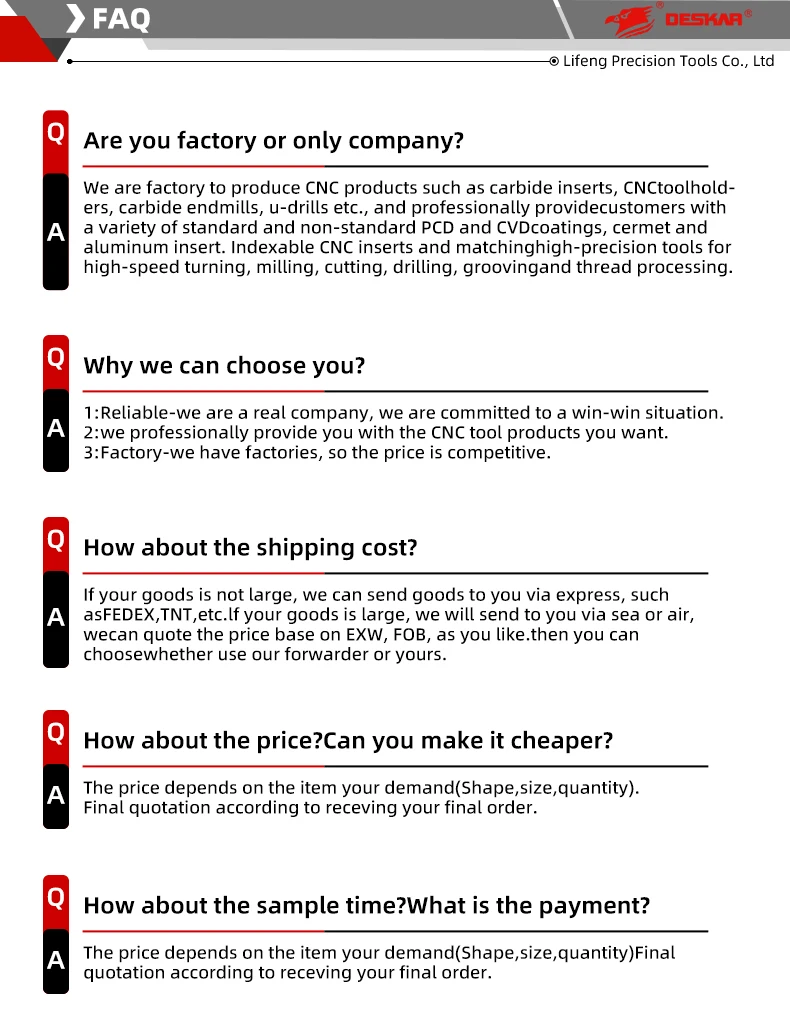 FAQ

DESKAR®

Lifeng Precision Tools Co., Ltd

Q
Are you factory or only company?

A
We are factory to produce CNC products such as carbide inserts, CNCtoolholders, carbide endmills, u-drills etc., and professionally providecustomers with a variety of standard and non-standard PCD and CVDcoatings, cermet and aluminum insert. Indexable CNC inserts and matchinghigh-precision tools for high-speed turning, milling, cutting, drilling, groovingand thread processing.

Q
Why we can choose you?

A
1:Reliable-we are a real company, we are committed to a win-win situation.
2:we professionally provide you with the CNC tool products you want.
3:Factory-we have factories, so the price is competitive.

Q
How about the shipping cost?

A
If your goods is not large, we can send goods to you via express, such asFEDEX,TNT,etc.lf your goods is large, we will send to you via sea or air, wecan quote the price base on EXW, FOB, as you like.then you can choosewhether use our forwarder or yours.

Q
How about the price?Can you make it cheaper?

A
The price depends on the item your demand(Shape,size,quantity).
Final quotation according to receving your final order.

Q
How about the sample time?What is the payment?

A
The price depends on the item your demand(Shape,size,quantity)Final quotation according to receving your final order.